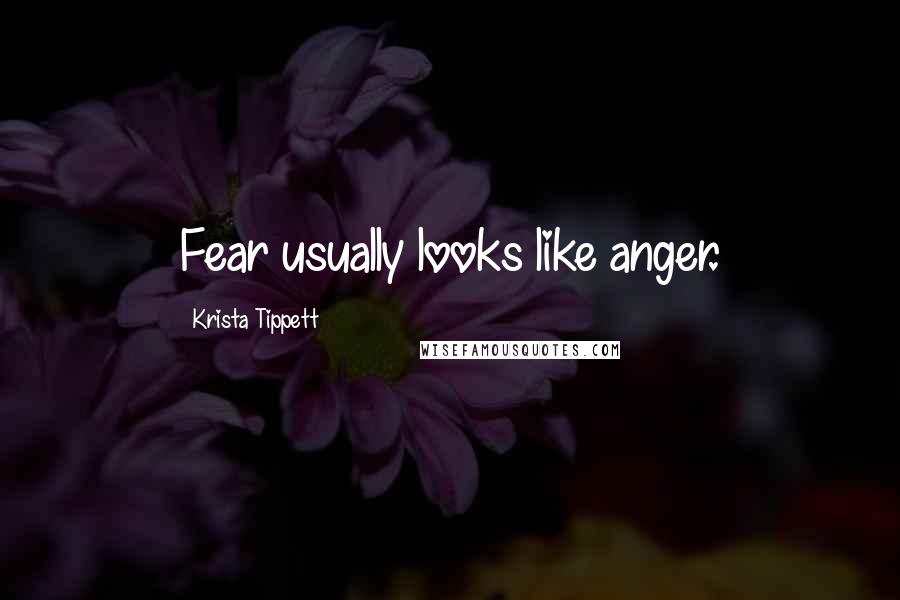 Fear usually looks like anger.

Krista Tippett

WISEFAMOUSQUOTES.COM